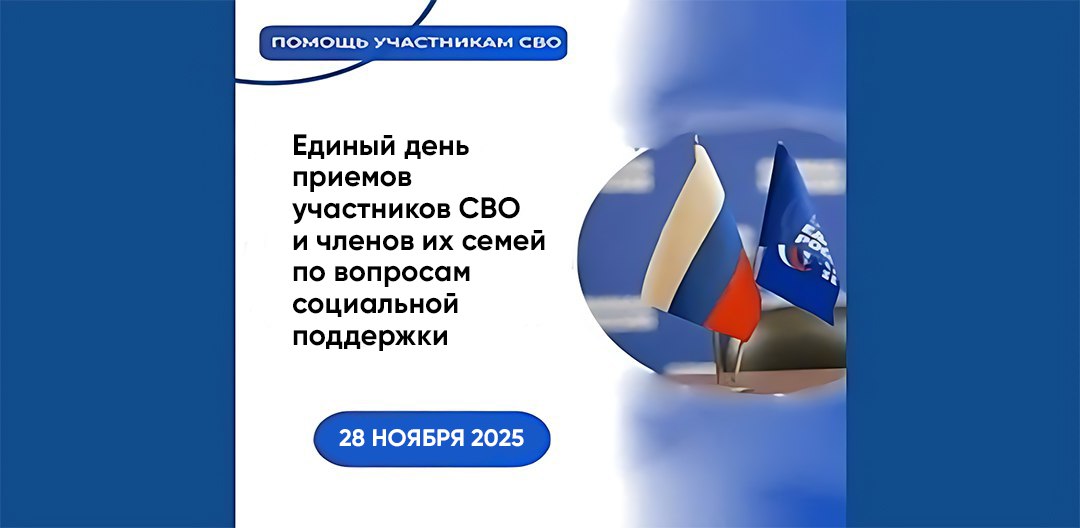 ПОМОЩЬ УЧАСТНИКАМ СВО

Единый день приемов участников СВО и членов их семей по вопросам социальной поддержки

28 НОЯБРЯ 2025